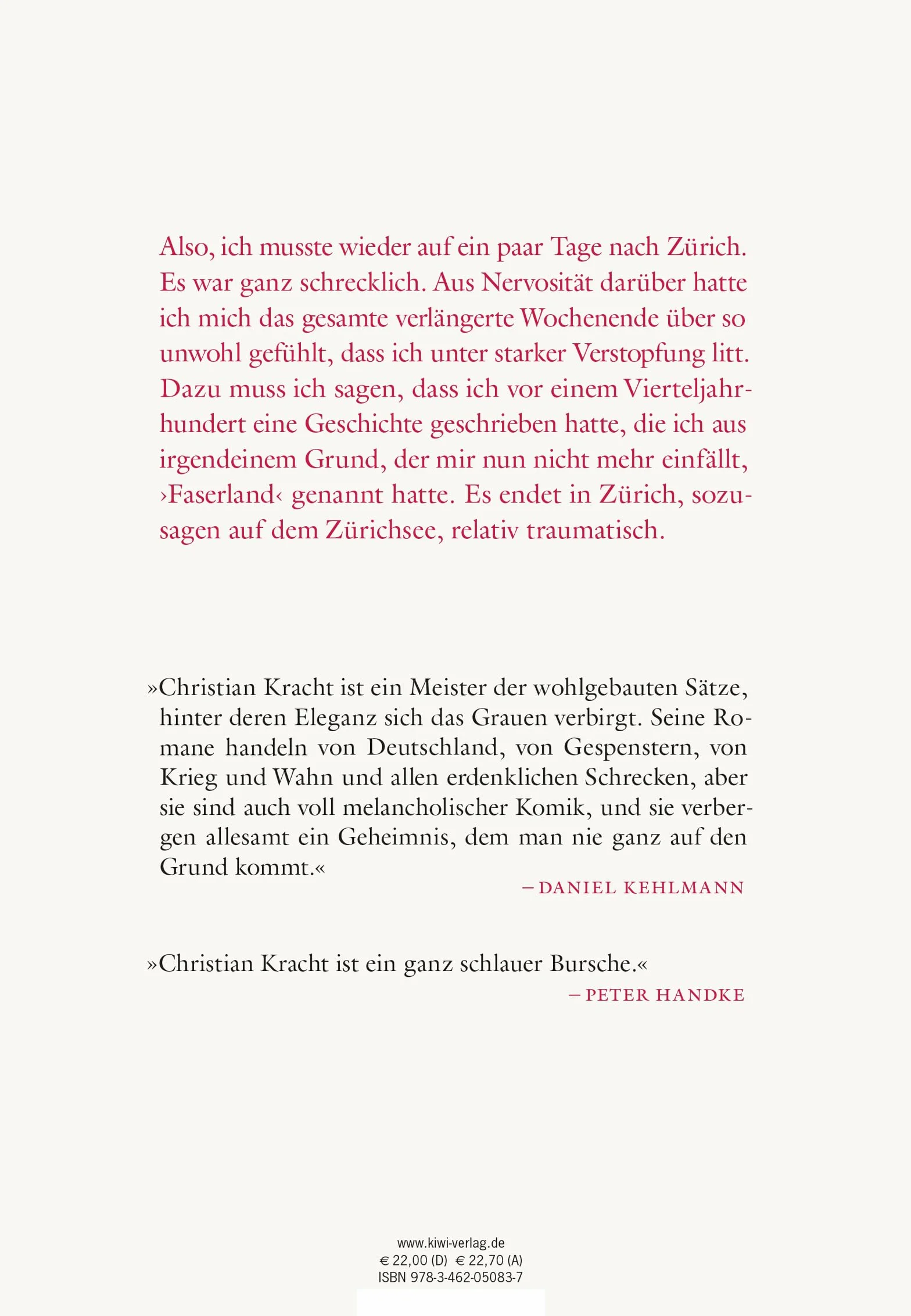 Also, ich musste wieder auf ein paar Tage nach Zürich. Es war ganz schrecklich. Aus Nervosität darüber hatte ich mich das gesamte verlängerte Wochenende über so unwohl gefühlt, dass ich unter starker Verstopfung litt. Dazu muss ich sagen, dass ich vor einem Vierteljahrhundert eine Geschichte geschrieben hatte, die ich aus irgendeinem Grund, der mir nun nicht mehr einfällt, ›Faserland‹ genannt hatte. Es endet in Zürich, sozusagen auf dem Zürichsee, relativ traumatisch.

»Christian Kracht ist ein Meister der wohlgebauten Sätze, hinter deren Eleganz sich das Grauen verbirgt. Seine Romane handeln von Deutschland, von Gespenstern, von Krieg und Wahn und allen erdenklichen Schrecken, aber sie sind auch voll melancholischer Komik, und sie verbergen allesamt ein Geheimnis, dem man nie ganz auf den Grund kommt.«
– DANIEL KEHLMANN

»Christian Kracht ist ein ganz schlauer Bursche.«
– PETER HANDKE

www.kiwi-verlag.de
€ 22,00 (D) € 22,70 (A)
ISBN 978-3-462-05083-7